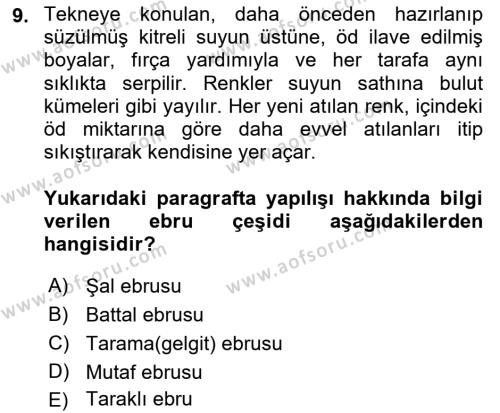 9. Tekneye konulan, daha önceden hazırlanıp süzülmüş kitreli suyun üstüne, öd ilave edilmiş boyalar, fırça yardımıyla ve her tarafa aynı sıklıkta serpilir. Renkler suyun sathına bulut kümeleri gibi yayılır. Her yeni atılan renk, içindeki öd miktarına göre daha evvel atılanları itip sıkıştırarak kendisine yer açar.

Yukarıdaki paragrafta yapılışı hakkında bilgi verilen ebru çeşidi aşağıdakilerden hangisidir?

A) Şal ebrusu
B) Battal ebrusu
C) Tarama(gelgit) ebrusu
D) Mutaf ebrusu
E) Taraklı ebru

www.aofsoru.com